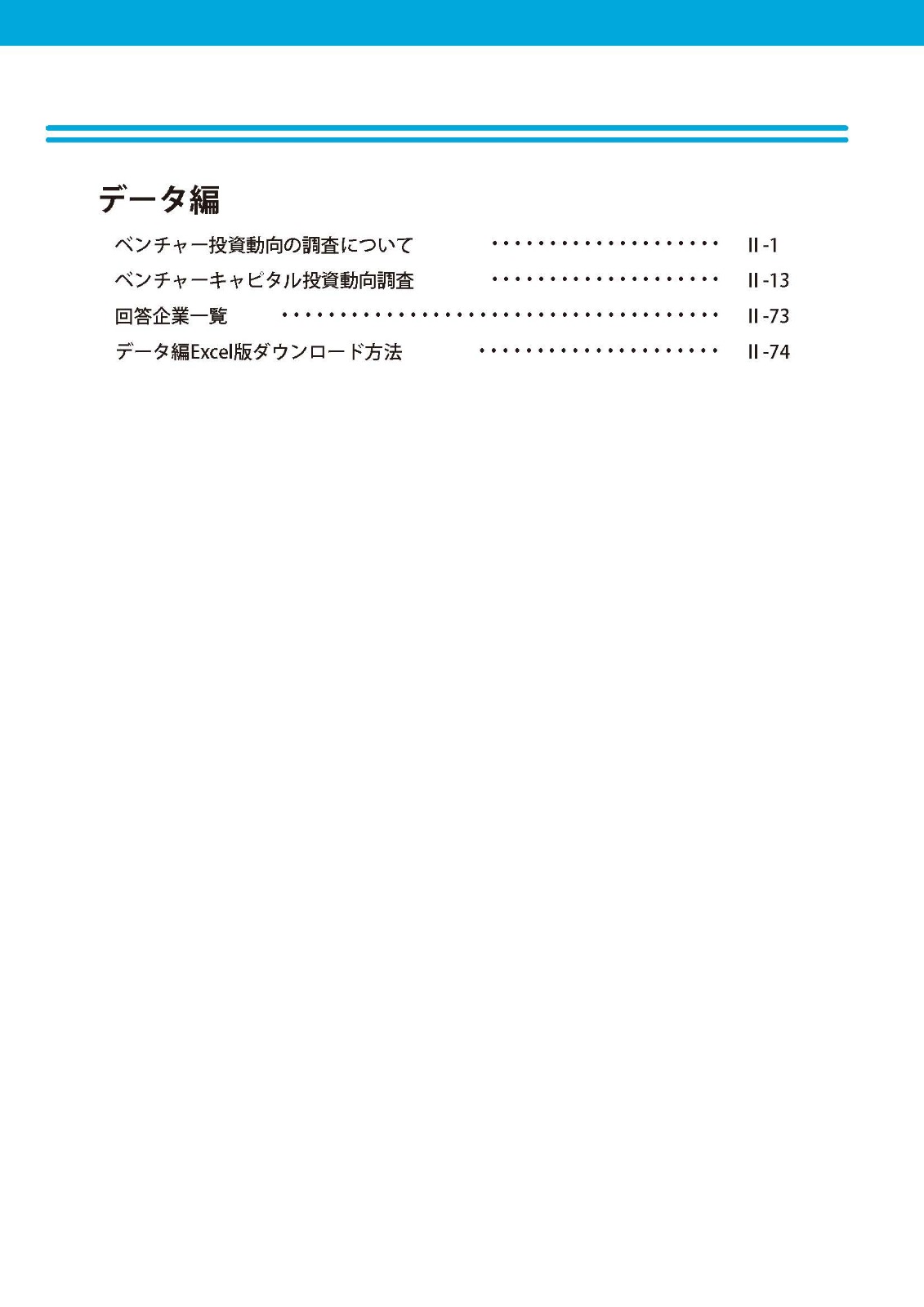 データ編

ベンチャー投資動向の調査について II-1

ベンチャーキャピタル投資動向調査 II-13

回答企業一覧 II-73

データ編Excel版ダウンロード方法 II-74